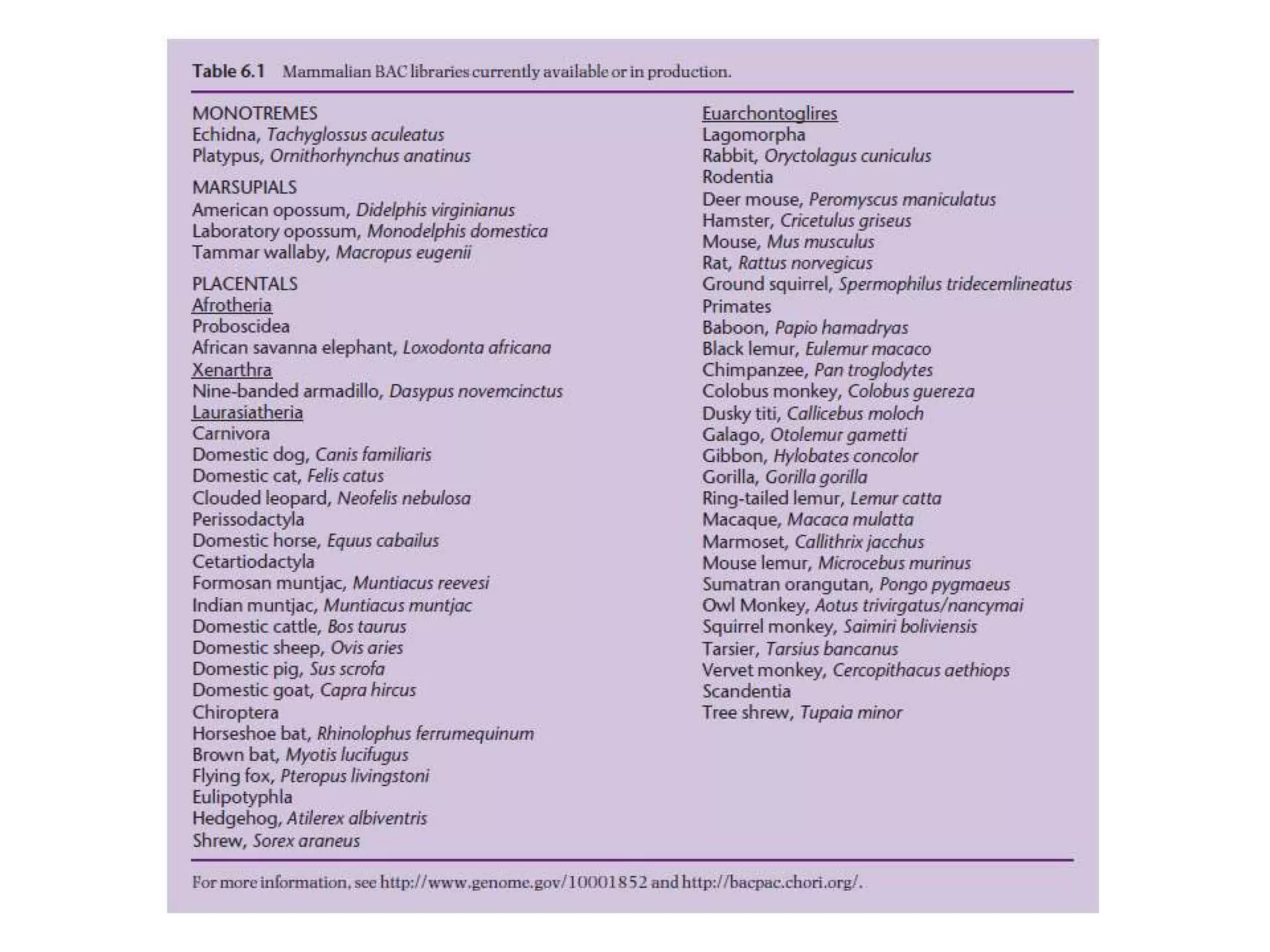 Table 6.1 Mammalian BAC libraries currently available or in production.

MONOTREMES
Echidna, Tachyglossus aculeatus
Platypus, Ornithorhynchus anatinus

MARSUPIALS
American opossum, Didelphis virginianus
Laboratory opossum, Monodelphis domestica
Tammar wallaby, Macropus eugenii

PLACENTALS
Afrotheria
Proboscidea
African savanna elephant, Loxodonta africana
Xenarthra
Nine-banded armadillo, Dasypus novemcinctus
Laurasiatheria
Carnivora
Domestic dog, Canis familiaris
Domestic cat, Felis catus
Clouded leopard, Neofelis nebulosa
Perissodactyla
Domestic horse, Equus cabailus
Cetartiodactyla
Formosan muntjac, Muntiacus reevesi
Indian muntjac, Muntiacus muntjac
Domestic cattle, Bos taurus
Domestic sheep, Ovis aries
Domestic pig, Sus scrofa
Domestic goat, Capra hircus
Chiroptera
Horseshoe bat, Rhinolophus ferrumequinum
Brown bat, Myotis lucifugus
Flying fox, Pteropus livingstoni
Eulipotyphla
Hedgehog, Atilerex albiventris
Shrew, Sorex araneus

Euarchontoglires
Lagomorpha
Rabbit, Oryctolagus cuniculus
Rodentia
Deer mouse, Peromyscus maniculatus
Hamster, Cricetulus griseus
Mouse, Mus musculus
Rat, Rattus norvegicus
Ground squirrel, Spermophilus tridecemlineatus
Primates
Baboon, Papio hamadryas
Black lemur, Eulemur macaco
Chimpanzee, Pan troglodytes
Colobus monkey, Colobus guereza
Dusky titi, Callicebus moloch
Galago, Otolemur gametti
Gibbon, Hylobates concolor
Gorilla, Gorilla gorilla
Ring-tailed lemur, Lemur catta
Macaque, Macaca mulatta
Marmoset, Callithrix jacchus
Mouse lemur, Microcebus murinus
Sumatran orangutan, Pongo pygmaeus
Owl Monkey, Aotus trivirgatus/nancymai
Squirrel monkey, Saimiri boliviensis
Tarsier, Tarsius bancanus
Vervet monkey, Cercopithacus aethiops
Scandentia
Tree shrew, Tupaia minor

For more information, see http://www.genome.gov/10001852 and http://bacpac.chori.org/.